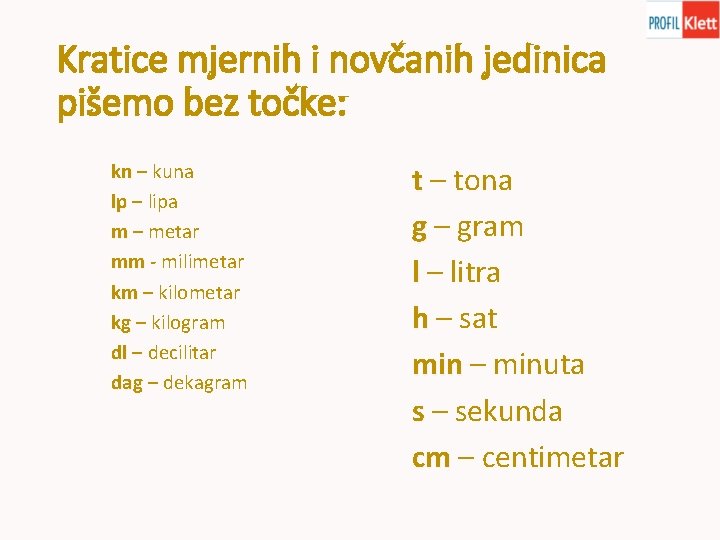 PROFIL Klett

Kratice mjernih i novčanih jedinica pišemo bez točke:

kn – kuna
lp – lipa
m – metar
mm - milimetar
km – kilometar
kg – kilogram
dl – decilitar
dag – dekagram

t – tona
g – gram
l – litra
h – sat
min – minuta
s – sekunda
cm – centimetar